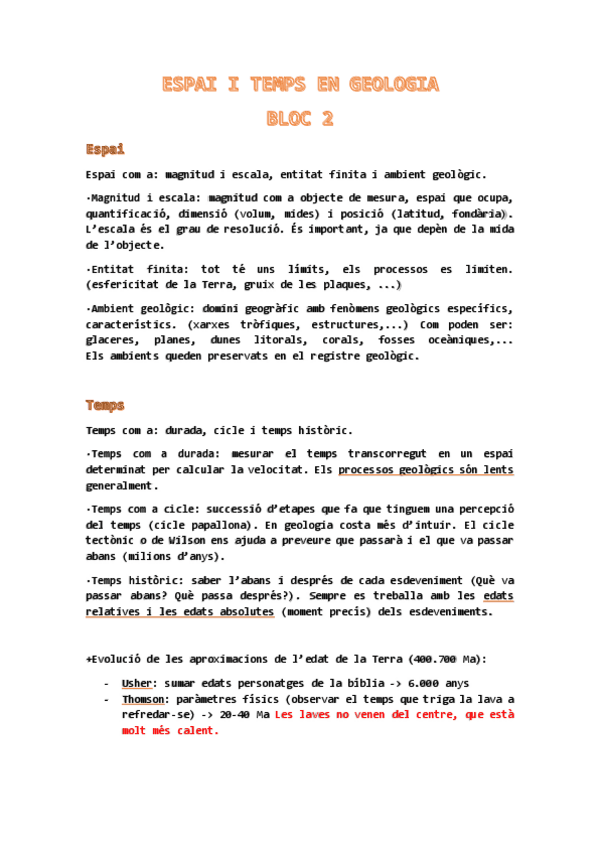 ESPAI I TEMPS EN GEOLOGIA
BLOC 2

Espai

Espai com a: magnitud i escala, entitat finita i ambient geològic.

·Magnitud i escala: magnitud com a objecte de mesura, espai que ocupa, quantificació, dimensió (volum, mides) i posició (latitud, fondària). L'escala és el grau de resolució. És important, ja que depèn de la mida de l'objecte.

·Entitat finita: tot té uns límits, els processos es limiten. (esfericitat de la Terra, gruix de les plaques, ...)

·Ambient geològic: domini geogràfic amb fenòmens geològics específics, característics. (xarxes tròfiques, estructures,...) Com poden ser: glaceres, planes, dunes litorals, corals, fosses oceàniques,... Els ambients queden preservats en el registre geològic.

Temps

Temps com a: durada, cicle i temps històric.

·Temps com a durada: mesurar el temps transcorregut en un espai determinat per calcular la velocitat. Els processos geològics són lents generalment.

·Temps com a cicle: successió d'etapes que fa que tinguem una percepció del temps (cicle papallona). En geologia costa més d'intuir. El cicle tectònic o de Wilson ens ajuda a preveure que passarà i el que va passar abans (milions d'anys).

·Temps històric: saber l'abans i després de cada esdeveniment (Què va passar abans? Què passa després?). Sempre es treballa amb les edats relatives i les edats absolutes (moment precís) dels esdeveniments.

+Evolució de les aproximacions de l'edat de la Terra (400.700 Ma):

- Usher: sumar edats personatges de la bíblia -> 6.000 anys
- Thomson: paràmetres físics (observar el temps que triga la lava a refredar-se) -> 20-40 Ma Les laves no venen del centre, que està molt més calent.